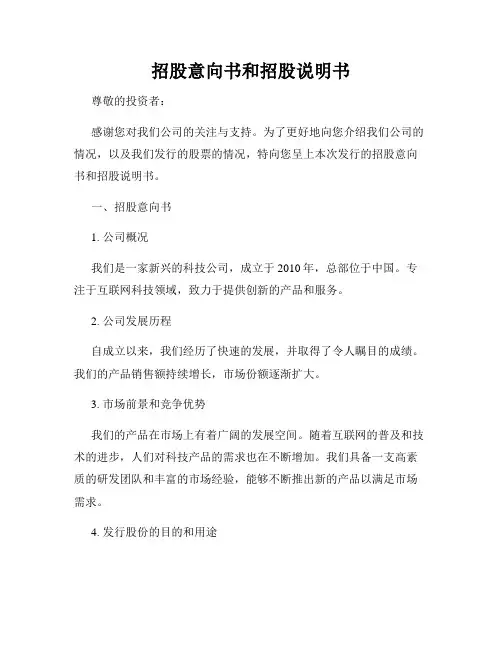 招股意向书和招股说明书

尊敬的投资者：

感谢您对我们公司的关注与支持。为了更好地向您介绍我们公司的情况，以及我们发行的股票的情况，特向您呈上本次发行的招股意向书和招股说明书。

一、招股意向书

1. 公司概况

我们是一家新兴的科技公司，成立于 2010 年，总部位于中国。专注于互联网科技领域，致力于提供创新的产品和服务。

2. 公司发展历程

自成立以来，我们经历了快速的发展，并取得了令人瞩目的成绩。我们的产品销售额持续增长，市场份额逐渐扩大。

3. 市场前景和竞争优势

我们的产品在市场上有着广阔的发展空间。随着互联网的普及和技术的进步，人们对科技产品的需求也在不断增加。我们具备一支高素质的研发团队和丰富的市场经验，能够不断推出新的产品以满足市场需求。

4. 发行股份的目的和用途